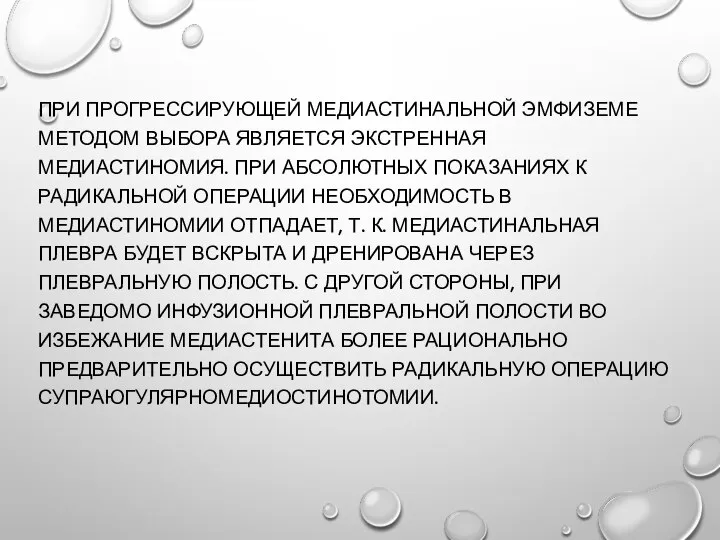 ПРИ ПРОГРЕССИРУЮЩЕЙ МЕДИАСТИНАЛЬНОЙ ЭМФИЗЕМЕ МЕТОДОМ ВЫБОРА ЯВЛЯЕТСЯ ЭКСТРЕННАЯ МЕДИАСТИНОМИЯ. ПРИ АБСОЛЮТНЫХ ПОКАЗАНИЯХ К РАДИКАЛЬНОЙ ОПЕРАЦИИ НЕОБХОДИМОСТЬ В МЕДИАСТИНОМИИ ОТПАДАЕТ, Т. К. МЕДИАСТИНАЛЬНАЯ ПЛЕВРА БУДЕТ ВСКРЫТА И ДРЕНИРОВАНА ЧЕРЕЗ ПЛЕВРАЛЬНУЮ ПОЛОСТЬ. С ДРУГОЙ СТОРОНЫ, ПРИ ЗАВЕДОМО ИНФУЗИОННОЙ ПЛЕВРАЛЬНОЙ ПОЛОСТИ ВО ИЗБЕЖАНИЕ МЕДИАСТЕНИТА БОЛЕЕ РАЦИОНАЛЬНО ПРЕДВАРИТЕЛЬНО ОСУЩЕСТВИТЬ РАДИКАЛЬНУЮ ОПЕРАЦИЮ СУПРАЮГУЛЯРНОМЕДИОСТИНОТОМИИ.